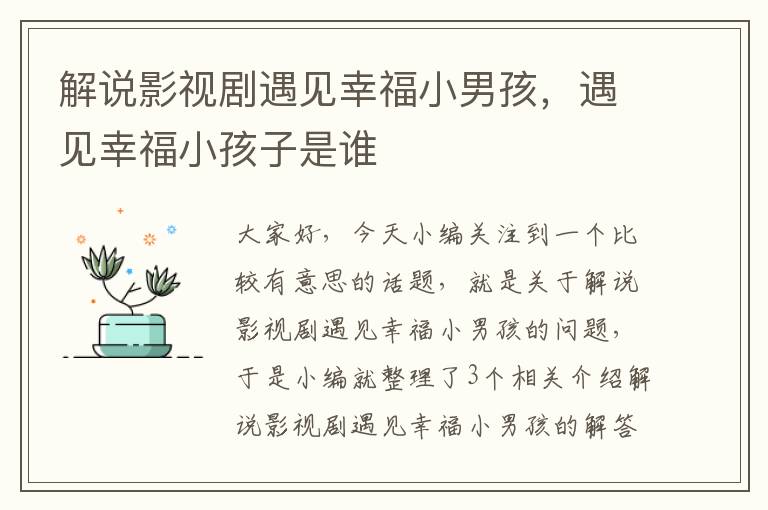 解说影视剧遇见幸福小男孩，遇见幸福小孩子是谁

大家好，今天小编关注到一个比较有意思的话题，就是关于解说影视剧遇见幸福小男孩的问题，于是小编就整理了3个相关介绍解说影视剧遇见幸福小男孩的解答